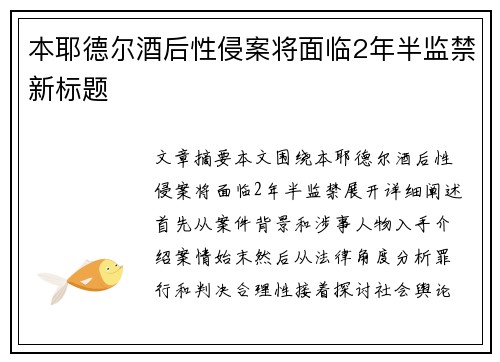 本耶德尔酒后性侵案将面临2年半监禁新标题

文章摘要本文围绕本耶德尔酒后性侵案将面临2年半监禁展开详细阐述首先从案件背景和涉事人物入手介绍案情始末然后从法律角度分析罪行和判决合理性接着探讨社会舆论